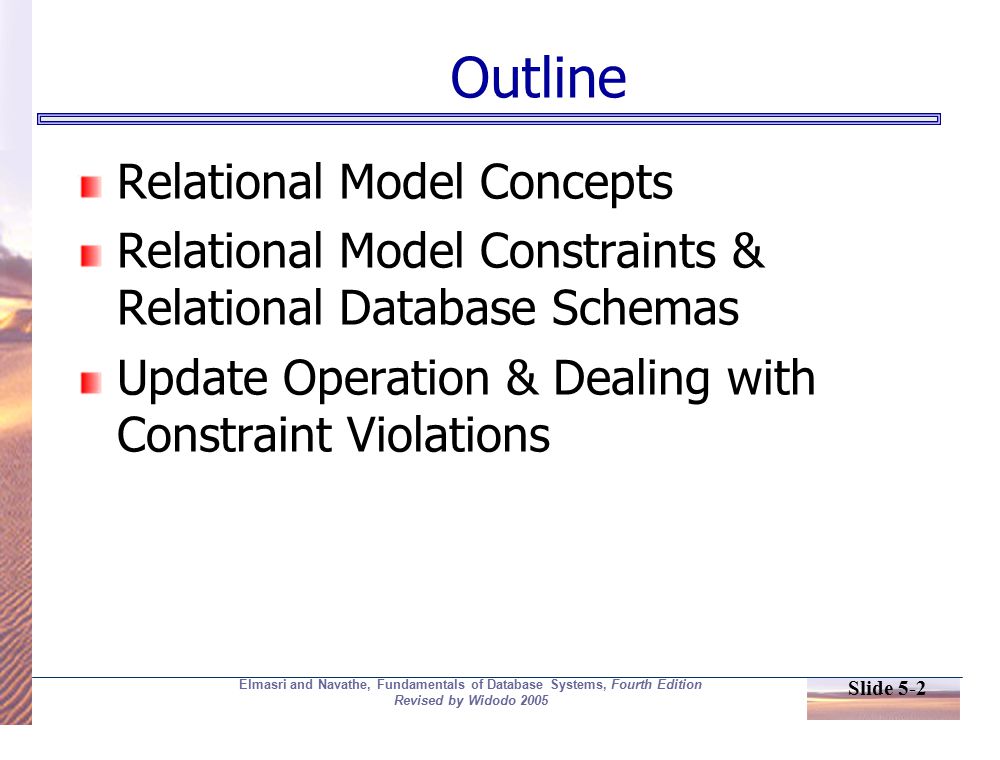 Outline

Relational Model Concepts

Relational Model Constraints & Relational Database Schemas

Update Operation & Dealing with Constraint Violations

Elmasri and Navathe, Fundamentals of Database Systems, Fourth Edition
Revised by Widodo 2005

Slide 5-2